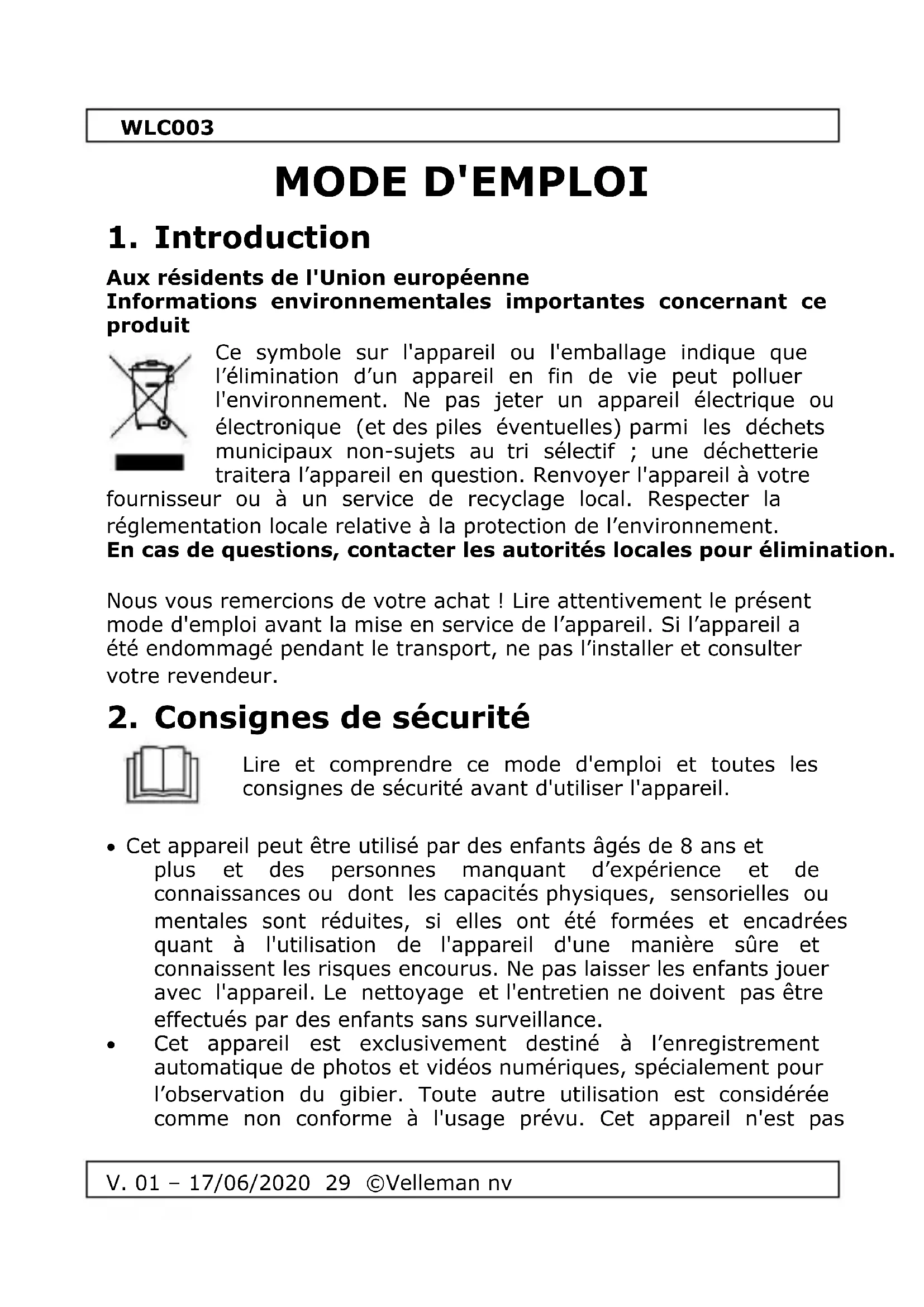 WLC003

MODE D'EMPLOI

1. Introduction

Aux résidents de l'Union européenne
Informations environnementales importantes concernant ce produit

Ce symbole sur l'appareil ou l'emballage indique que l’élimination d’un appareil en fin de vie peut polluer l'environnement. Ne pas jeter un appareil électrique ou électronique (et des piles éventuelles) parmi les déchets municipaux non-sujets au tri sélectif ; une déchetterie traitera l’appareil en question. Renvoyer l'appareil à votre fournisseur ou à un service de recyclage local. Respecter la réglementation locale relative à la protection de l’environnement.
En cas de questions, contacter les autorités locales pour élimination.

Nous vous remercions de votre achat ! Lire attentivement le présent mode d'emploi avant la mise en service de l’appareil. Si l’appareil a été endommagé pendant le transport, ne pas l’installer et consulter votre revendeur.

2. Consignes de sécurité

Lire et comprendre ce mode d'emploi et toutes les consignes de sécurité avant d'utiliser l'appareil.

• Cet appareil peut être utilisé par des enfants âgés de 8 ans et plus et des personnes manquant d’expérience et de connaissances ou dont les capacités physiques, sensorielles ou mentales sont réduites, si elles ont été formées et encadrées quant à l'utilisation de l'appareil d'une manière sûre et connaissent les risques encourus. Ne pas laisser les enfants jouer avec l'appareil. Le nettoyage et l'entretien ne doivent pas être effectués par des enfants sans surveillance.
• Cet appareil est exclusivement destiné à l’enregistrement automatique de photos et vidéos numériques, spécialement pour l’observation du gibier. Toute autre utilisation est considérée comme non conforme à l'usage prévu. Cet appareil n'est pas

V. 01 – 17/06/2020 29 ©Velleman nv